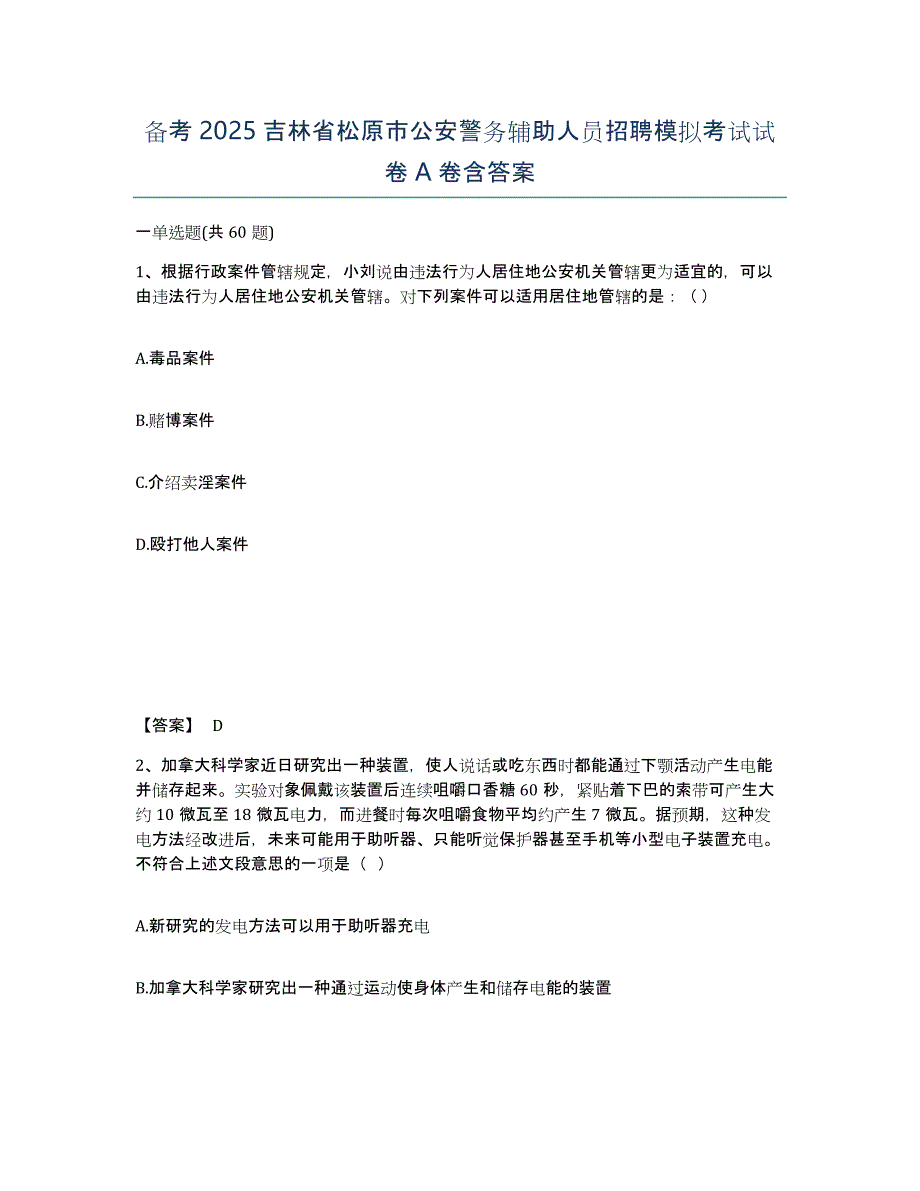 备考 2025 吉林省松原市公安警务辅助人员招聘模拟考试试卷 A 卷含答案

一单选题(共 60 题)

1、根据行政案件管辖规定，小刘说由违法行为人居住地公安机关管辖更为适宜的，可以由违法行为人居住地公安机关管辖。对下列案件可以适用居住地管辖的是：（ ）

A.毒品案件

B.赌博案件

C.介绍卖淫案件

D.殴打他人案件

【答案】 D

2、加拿大科学家近日研究出一种装置，使人说话或吃东西时都能通过下颚活动产生电能并储存起来。实验对象佩戴该装置后连续咀嚼口香糖 60 秒，紧贴着下巴的索带可产生大约 10 微瓦至 18 微瓦电力，而进餐时每次咀嚼食物平均约产生 7 微瓦。据预期，这种发电方法经改进后，未来可能用于助听器、只能听觉保护器甚至手机等小型电子装置充电。不符合上述文段意思的一项是（ ）

A.新研究的发电方法可以用于助听器充电

B.加拿大科学家研究出一种通过运动使身体产生和储存电能的装置